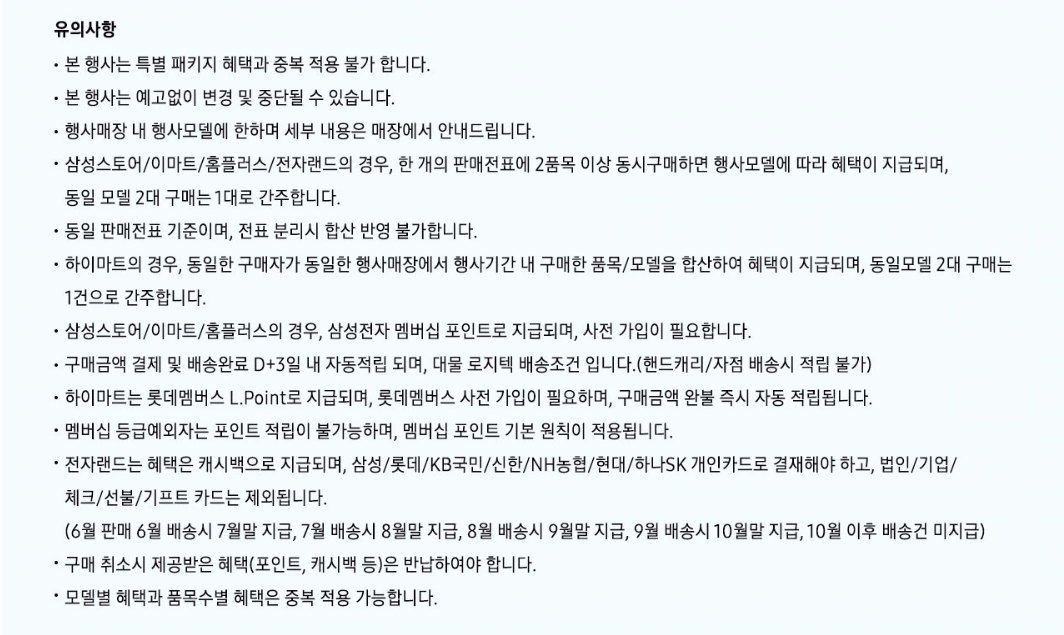 유의사항

• 본 행사는 특별 패키지 혜택과 중복 적용 불가 합니다.
• 본 행사는 예고없이 변경 및 중단될 수 있습니다.
• 행사매장 내 행사모델에 한하며 세부 내용은 매장에서 안내드립니다.
• 삼성스토어/이마트/홈플러스/전자랜드의 경우, 한 개의 판매전표에 2품목 이상 동시구매하면 행사모델에 따라 혜택이 지급되며, 동일 모델 2대 구매는 1대로 간주합니다.
• 동일 판매전표 기준이며, 전표 분리시 합산 반영 불가합니다.
• 하이마트의 경우, 동일한 구매자가 동일한 행사매장에서 행사기간 내 구매한 품목/모델을 합산하여 혜택이 지급되며, 동일모델 2대 구매는 1건으로 간주합니다.
• 삼성스토어/이마트/홈플러스의 경우, 삼성전자 멤버십 포인트로 지급되며, 사전 가입이 필요합니다.
• 구매금액 결제 및 배송완료 D+3일 내 자동적립 되며, 대물 로지텍 배송조건 입니다.(핸드캐리/자점 배송시 적립 불가)
• 하이마트는 롯데멤버스 L.Point로 지급되며, 롯데멤버스 사전 가입이 필요하며, 구매금액 완불 즉시 자동 적립됩니다.
• 멤버십 등급예외자는 포인트 적립이 불가능하며, 멤버십 포인트 기본 원칙이 적용됩니다.
• 전자랜드는 혜택은 캐시백으로 지급되며, 삼성/롯데/KB국민/신한/NH농협/현대/하나SK 개인카드로 결재해야 하고, 법인/기업/체크/선불/기프트 카드는 제외됩니다.
(6월 판매 6월 배송시 7월말 지급, 7월 배송시 8월말 지급, 8월 배송시 9월말 지급, 9월 배송시 10월말 지급, 10월 이후 배송건 미지급)
• 구매 취소시 제공받은 혜택(포인트, 캐시백 등)은 반납하여야 합니다.
• 모델별 혜택과 품목수별 혜택은 중복 적용 가능합니다.